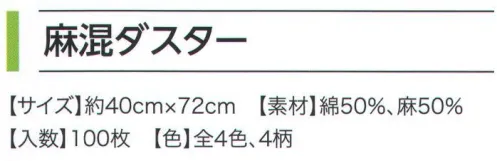 麻混ダスター

【サイズ】約40cm×72cm　【素材】綿50%、麻50%
【入数】100枚　【色】全4色、4柄